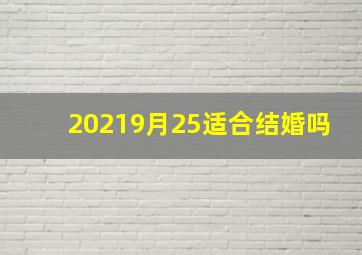 20219月25适合结婚吗